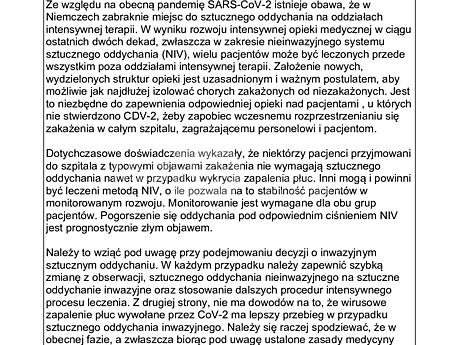 Ze względu na obecną pandemię SARS-CoV-2 istnieje obawa, że w Niemczech zabraknie miejsc do sztucznego oddychania na oddziałach intensywnej terapii. W wyniku rozwoju intensywnej opieki medycznej w ciągu ostatnich dwóch dekad, zwłaszcza w zakresie nieinwazyjnego systemu sztucznego oddychania (NIV), wielu pacjentów może być leczonych przede wszystkim poza oddziałami intensywnej terapii. Założenie nowych, wydzielonych struktur opieki jest uzasadnionym i ważnym postulatem, aby możliwie jak najdłużej izolować chorych zakażonych od niezakażonych. Jest to niezbędne do zapewnienia odpowiedniej opieki nad pacjentami , u których nie stwierdzono CDV-2, żeby zapobiec wczesnemu rozprzestrzenianiu się zakażenia w całym szpitalu, zagrażającemu personelowi i pacjentom.

Dotychczasowe doświadczenia wykazały, że niektórzy pacjenci przyjmowani do szpitala z typowymi objawami zakażenia nie wymagają sztucznego oddychania nawet w przypadku wykrycia zapalenia płuc. Inni mogą i powinni być leczeni metodą NIV, o ile pozwala na to stabilność pacjentów w monitorowanym rozwoju. Monitorowanie jest wymagane dla obu grup pacjentów. Pogorszenie się oddychania pod odpowiednim ciśnieniem NIV jest prognostycznie złym objawem.

Należy to wziąć pod uwagę przy podejmowaniu decyzji o inwazyjnym sztucznym oddychaniu. W każdym przypadku należy zapewnić szybką zmianę z obserwacji, sztucznego oddychania nieinwazyjnego na sztuczne oddychanie inwazyjne oraz stosowanie dalszych procedur intensywnego procesu leczenia. Z drugiej strony, nie ma dowodów na to, że wirusowe zapalenie płuc wywołane przez CoV-2 ma lepszy przebieg w przypadku sztucznego oddychania inwazyjnego. Należy się raczej spodziewać, że w obecnej fazie, a zwłaszcza biorąc pod uwagę ustalone zasady medycyny